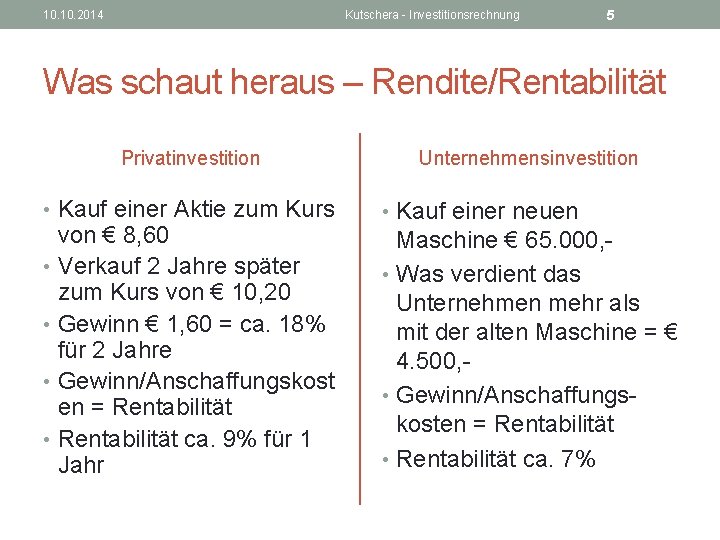 10.10.2014 Kutschera - Investitionsrechnung 5

Was schaut heraus – Rendite/Rentabilität

Privatinvestition

• Kauf einer Aktie zum Kurs von € 8,60
• Verkauf 2 Jahre später zum Kurs von € 10,20
• Gewinn € 1,60 = ca. 18% für 2 Jahre
• Gewinn/Anschaffungskosten = Rentabilität
• Rentabilität ca. 9% für 1 Jahr

Unternehmensinvestition

• Kauf einer neuen Maschine € 65.000,-
• Was verdient das Unternehmen mehr als mit der alten Maschine = € 4.500,-
• Gewinn/Anschaffungskosten = Rentabilität
• Rentabilität ca. 7%